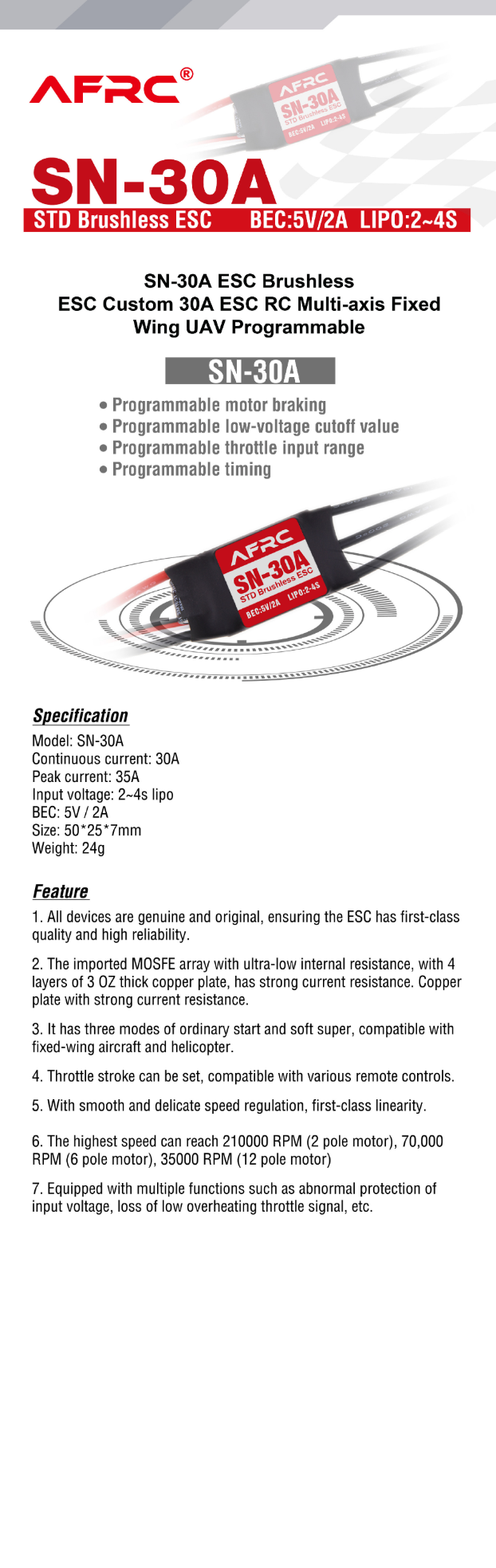 AFRC®

AFRC
SN-30A
STD Brushless ESC
BEC:5V/2A LIPO:2-4S

SN-30A
STD Brushless ESC BEC:5V/2A LIPO:2~4S

SN-30A ESC Brushless
ESC Custom 30A ESC RC Multi-axis Fixed
Wing UAV Programmable

SN-30A

• Programmable motor braking
• Programmable low-voltage cutoff value
• Programmable throttle input range
• Programmable timing

AFRC
SN-30A
STD Brushless ESC
BEC:5V/2A LIPO:2-4S

Specification
Model: SN-30A
Continuous current: 30A
Peak current: 35A
Input voltage: 2~4s lipo
BEC: 5V / 2A
Size: 50*25*7mm
Weight: 24g

Feature
1. All devices are genuine and original, ensuring the ESC has first-class quality and high reliability.

2. The imported MOSFE array with ultra-low internal resistance, with 4 layers of 3 OZ thick copper plate, has strong current resistance. Copper plate with strong current resistance.

3. It has three modes of ordinary start and soft super, compatible with fixed-wing aircraft and helicopter.

4. Throttle stroke can be set, compatible with various remote controls.

5. With smooth and delicate speed regulation, first-class linearity.

6. The highest speed can reach 210000 RPM (2 pole motor), 70,000 RPM (6 pole motor), 35000 RPM (12 pole motor)

7. Equipped with multiple functions such as abnormal protection of input voltage, loss of low overheating throttle signal, etc.